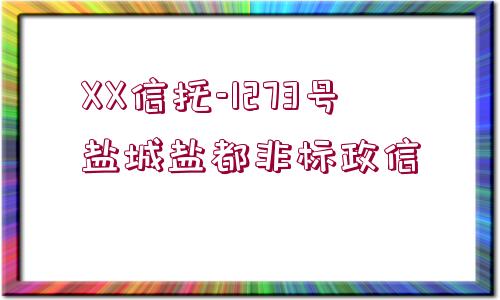 XX信托-1273号
盐城盐都非标政信